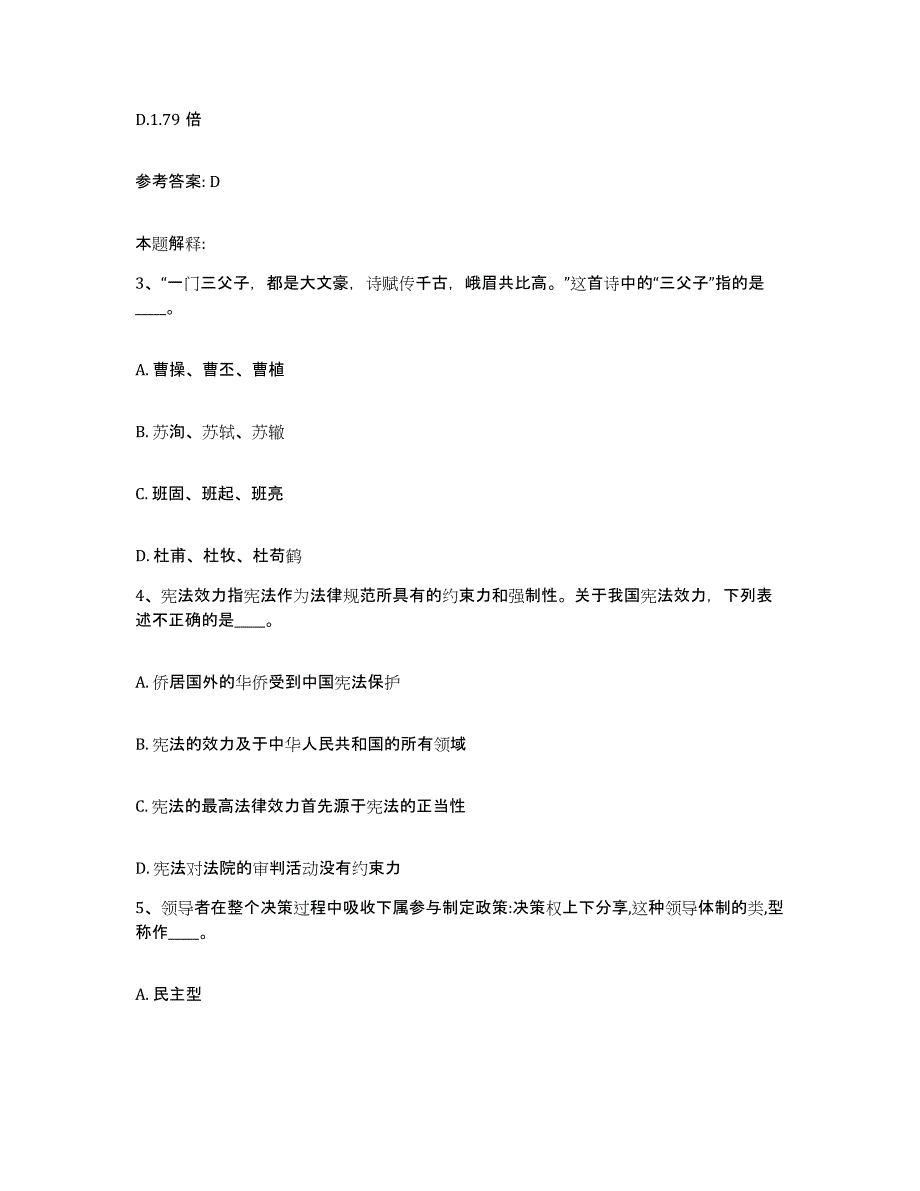 D.1.79 倍

参考答案: D

本题解释:

3、“一门三父子，都是大文豪，诗赋传千古，峨眉共比高。”这首诗中的“三父子”指的是____。

A. 曹操、曹丕、曹植

B. 苏洵、苏轼、苏辙

C. 班固、班起、班亮

D. 杜甫、杜牧、杜荀鹤

4、宪法效力指宪法作为法律规范所具有的约束力和强制性。关于我国宪法效力，下列表述不正确的是____。

A. 侨居国外的华侨受到中国宪法保护

B. 宪法的效力及于中华人民共和国的所有领域

C. 宪法的最高法律效力首先源于宪法的正当性

D. 宪法对法院的审判活动没有约束力

5、领导者在整个决策过程中吸收下属参与制定政策:决策权上下分享,这种领导体制的类,型称作____。

A. 民主型